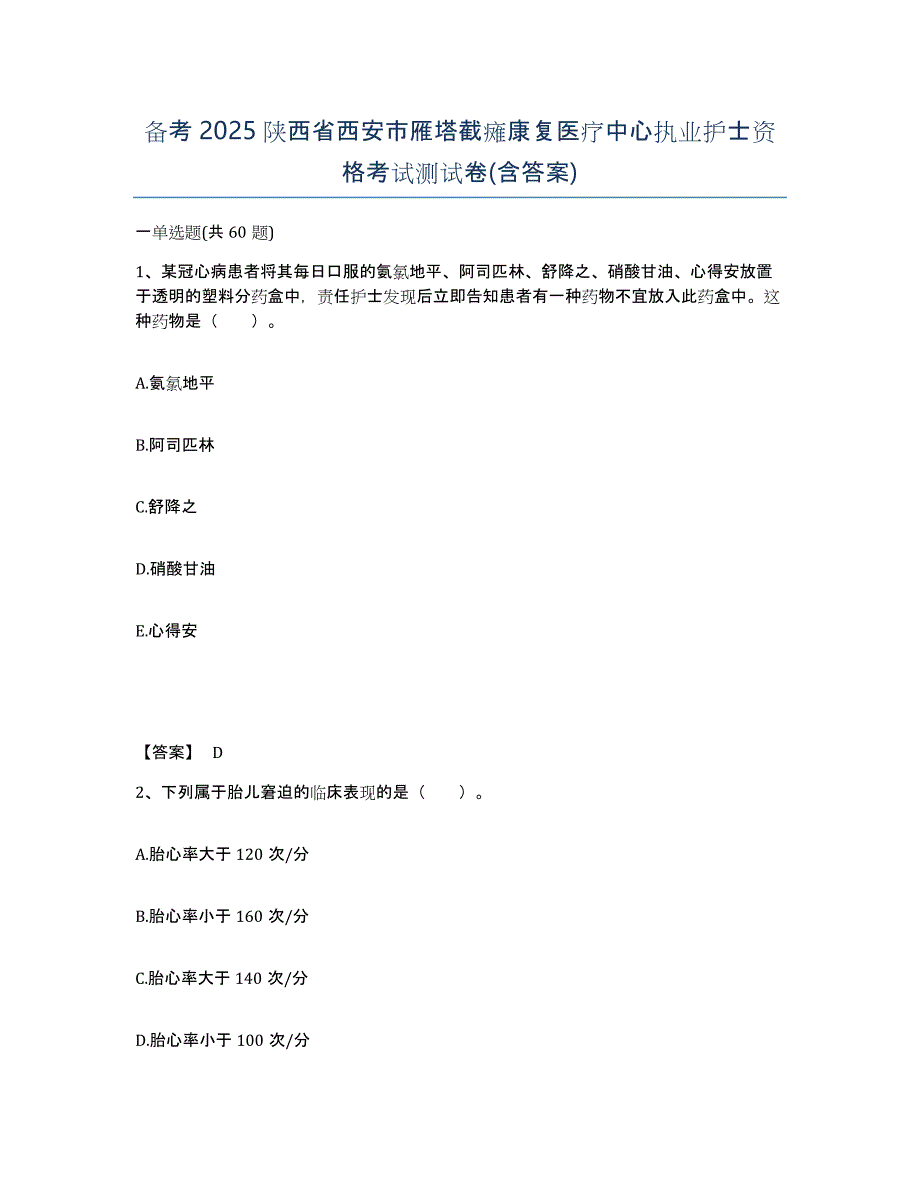 备考 2025 陕西省西安市雁塔截瘫康复医疗中心执业护士资格考试测试卷(含答案)

一单选题(共 60 题)

1、某冠心病患者将其每日口服的氨氯地平、阿司匹林、舒降之、硝酸甘油、心得安放置于透明的塑料分药盒中，责任护士发现后立即告知患者有一种药物不宜放入此药盒中。这种药物是（　　）。

A.氨氯地平

B.阿司匹林

C.舒降之

D.硝酸甘油

E.心得安

【答案】 D

2、下列属于胎儿窘迫的临床表现的是（　　）。

A.胎心率大于 120 次/分

B.胎心率小于 160 次/分

C.胎心率大于 140 次/分

D.胎心率小于 100 次/分